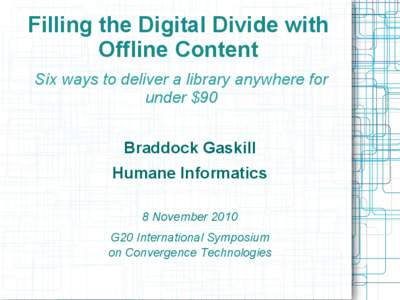 Filling the Digital Divide with Offline Content

Six ways to deliver a library anywhere for under \$90

Braddock Gaskill

Humane Informatics

8 November 2010

G20 International Symposium on Convergence Technologies